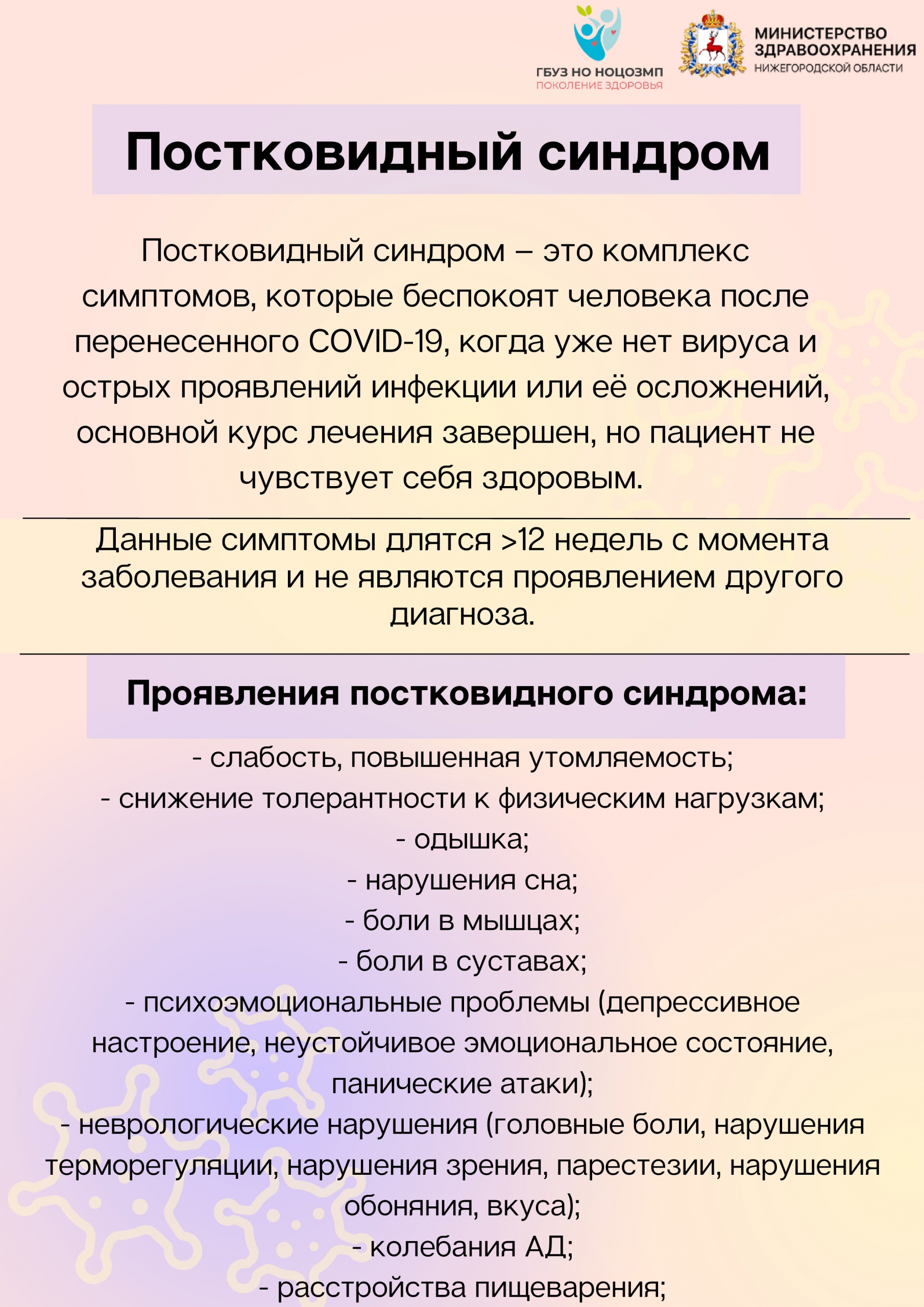 ГБУЗ НО НОЦОЗМП
ПОКОЛЕНИЕ ЗДОРОВЬЯ

МИНИСТЕРСТВО ЗДРАВООХРАНЕНИЯ НИЖЕГОРОДСКОЙ ОБЛАСТИ

Постковидный синдром

Постковидный синдром – это комплекс симптомов, которые беспокоят человека после перенесенного COVID-19, когда уже нет вируса и острых проявлений инфекции или её осложнений, основной курс лечения завершен, но пациент не чувствует себя здоровым.

Данные симптомы длятся >12 недель с момента заболевания и не являются проявлением другого диагноза.

Проявления постковидного синдрома:

- слабость, повышенная утомляемость;
- снижение толерантности к физическим нагрузкам;
- одышка;
- нарушения сна;
- боли в мышцах;
- боли в суставах;
- психоэмоциональные проблемы (депрессивное настроение, неустойчивое эмоциональное состояние, панические атаки);
- неврологические нарушения (головные боли, нарушения терморегуляции, нарушения зрения, парестезии, нарушения обоняния, вкуса);
- колебания АД;
- расстройства пищеварения;